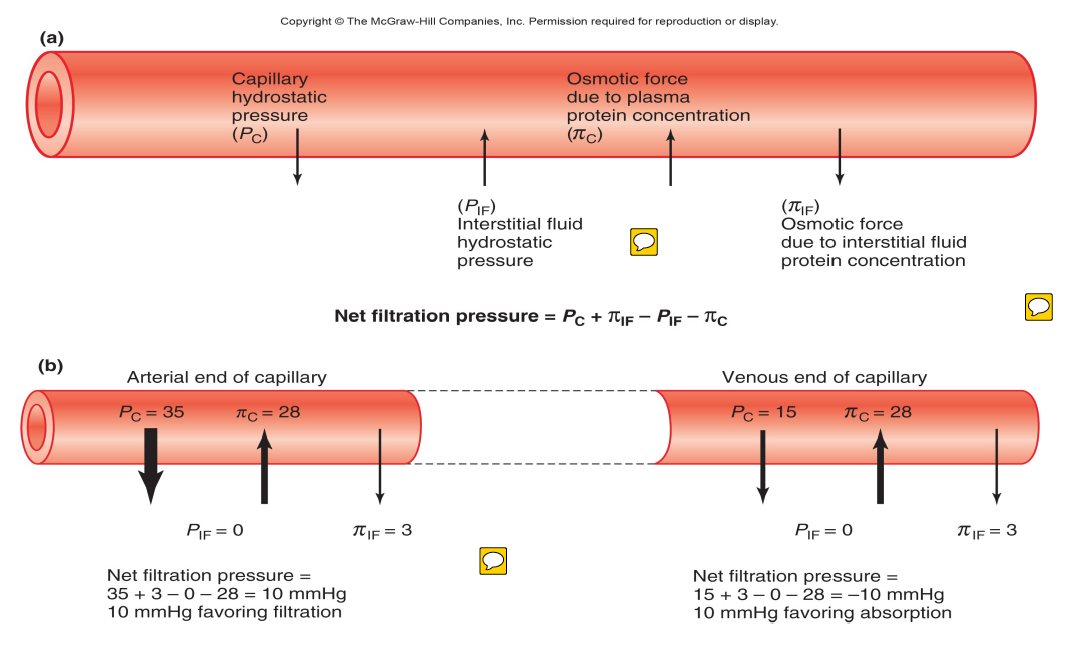 Copyright © The McGraw-Hill Companies, Inc. Permission required for reproduction or display.

(a)

Capillary hydrostatic pressure ($P_C$)

Osmotic force due to plasma protein concentration ($\pi_C$)

($P_{IF}$) Interstitial fluid hydrostatic pressure

($\pi_{IF}$) Osmotic force due to interstitial fluid protein concentration

Net filtration pressure = $P_C + \pi_{IF} - P_{IF} - \pi_C$

(b)

Arterial end of capillary

$P_C = 35$ $\pi_C = 28$

$P_{IF} = 0$ $\pi_{IF} = 3$

Net filtration pressure = 35 + 3 – 0 – 28 = 10 mmHg
10 mmHg favoring filtration

Venous end of capillary

$P_C = 15$ $\pi_C = 28$

$P_{IF} = 0$ $\pi_{IF} = 3$

Net filtration pressure = 15 + 3 – 0 – 28 = –10 mmHg
10 mmHg favoring absorption